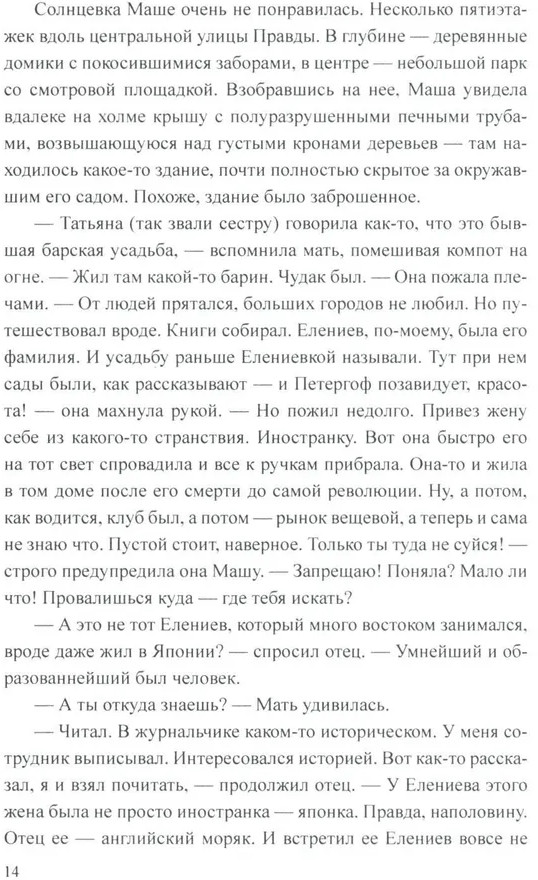 Солнцевка Маше очень не понравилась. Несколько пятиэтажек вдоль центральной улицы Правды. В глубине — деревянные домики с покосившимися заборами, в центре — небольшой парк со смотровой площадкой. Взобравшись на нее, Маша увидела вдалеке на холме крышу с полуразрушенными печными трубами, возвышающуюся над густыми кронами деревьев — там находилось какое-то здание, почти полностью скрытое за окружавшим его садом. Похоже, здание было заброшенное.

— Татьяна (так звали сестру) говорила как-то, что это бывшая барская усадьба, — вспомнила мать, помешивая компот на огне. — Жил там какой-то барин. Чудак был. — Она пожала плечами. — От людей прятался, больших городов не любил. Но путешествовал вроде. Книги собирал. Елениев, по-моему, была его фамилия. И усадьбу раньше Елениевкой называли. Тут при нем сады были, как рассказывают — и Петергоф позавидует, красота! — она махнула рукой. — Но пожил недолго. Привез жену себе из какого-то странствия. Иностранку. Вот она быстро его на тот свет спровадила и все к ручкам прибрала. Она-то и жила в том доме после его смерти до самой революции. Ну, а потом, как водится, клуб был, а потом — рынок вещевой, а теперь и сама не знаю что. Пустой стоит, наверное. Только ты туда не суйся! — строго предупредила она Машу. — Запрещаю! Поняла? Мало ли что! Провалишься куда — где тебя искать?

— А это не тот Елениев, который много востоком занимался, вроде даже жил в Японии? — спросил отец. — Умнейший и образованнейший был человек.

— А ты откуда знаешь? — Мать удивилась.

— Читал. В журнальчике каком-то историческом. У меня сотрудник выписывал. Интересовался историей. Вот как-то рассказал, я и взял почитать, — продолжил отец. — У Елениева этого жена была не просто иностранка — японка. Правда, наполовину. Отец ее — английский моряк. И встретил ее Елениев вовсе не

14